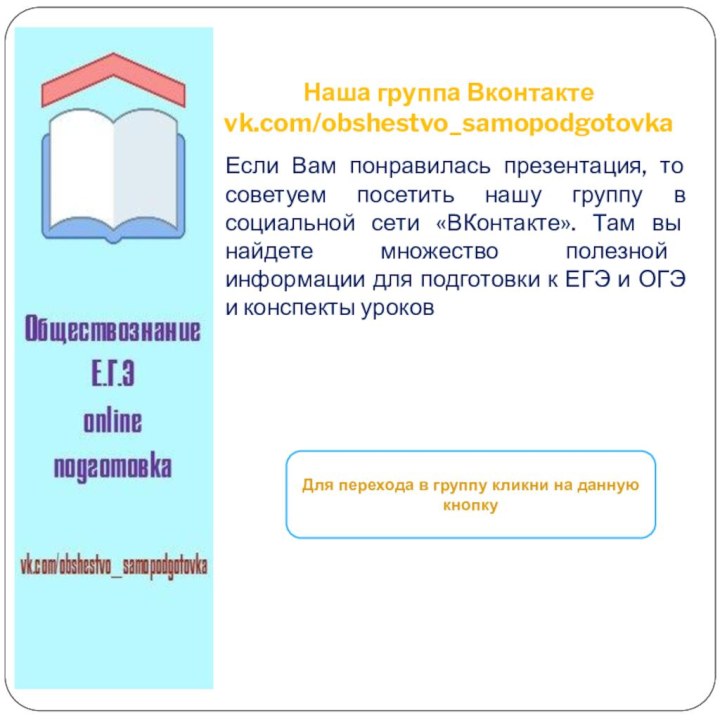 Обществознание
Е.Г.Э
online
подготовка

vk.com/obshestvo_samopodgotovka

Наша группа Вконтакте
vk.com/obshestvo_samopodgotovka

Если Вам понравилась презентация, то советуем посетить нашу группу в социальной сети «ВКонтакте». Там вы найдете множество полезной информации для подготовки к ЕГЭ и ОГЭ и конспекты уроков

Для перехода в группу кликни на данную кнопку